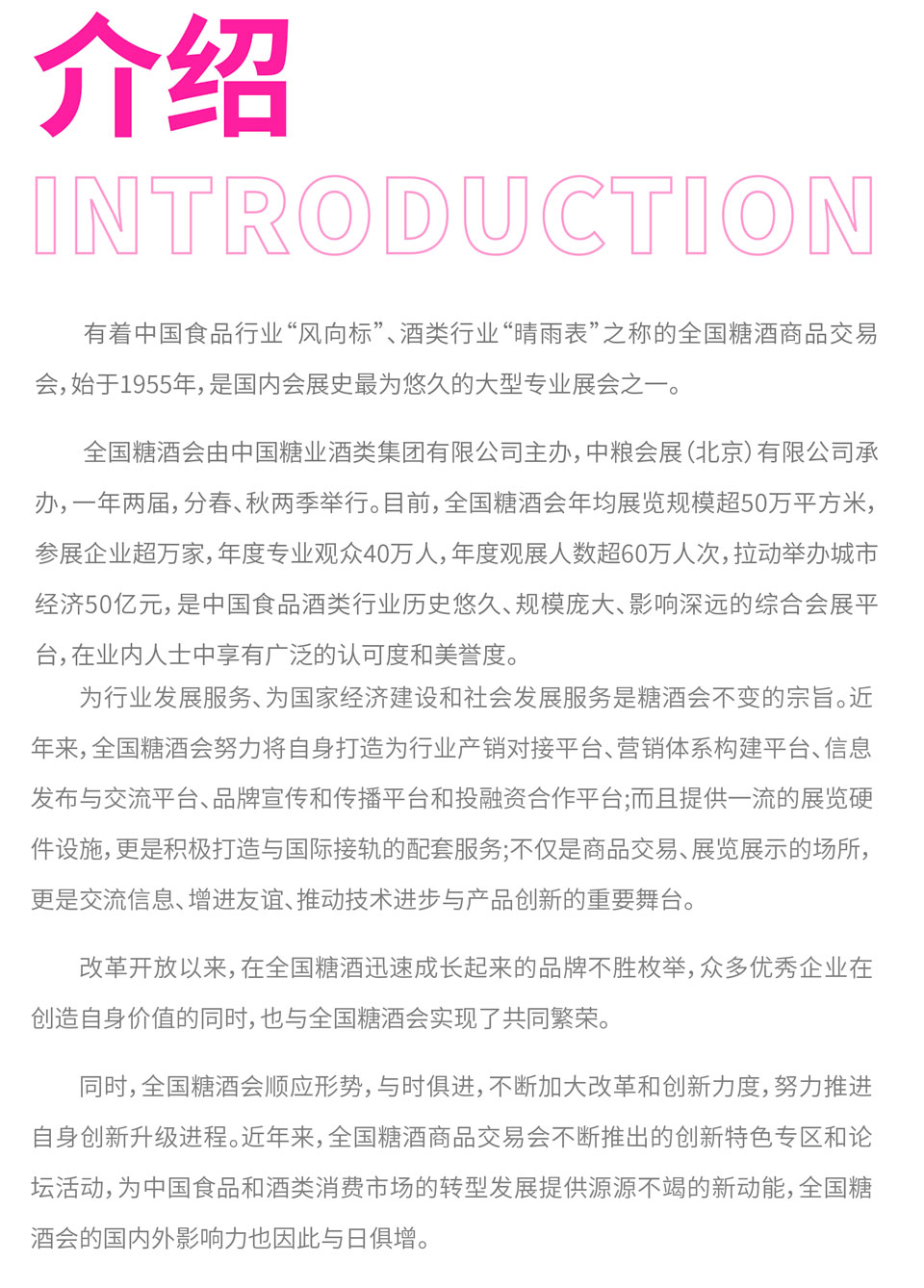 介绍
INTRODUCTION

有着中国食品行业“风向标”、酒类行业“晴雨表”之称的全国糖酒商品交易会，始于1955年，是国内会展史最为悠久的大型专业展会之一。

全国糖酒会由中国糖业酒类集团有限公司主办，中粮会展（北京）有限公司承办，一年两届，分春、秋两季举行。目前，全国糖酒会年均展览规模超50万平方米，参展企业超万家，年度专业观众40万人，年度观展人数超60万人次，拉动举办城市经济50亿元，是中国食品酒类行业历史悠久、规模庞大、影响深远的综合会展平台，在业内人士中享有广泛的认可度和美誉度。

为行业发展服务、为国家经济建设和社会发展服务是糖酒会不变的宗旨。近年来，全国糖酒会努力将自身打造为行业产销对接平台、营销体系构建平台、信息发布与交流平台、品牌宣传和传播平台和投融资合作平台;而且提供一流的展览硬件设施，更是积极打造与国际接轨的配套服务;不仅是商品交易、展览展示的场所，更是交流信息、增进友谊、推动技术进步与产品创新的重要舞台。

改革开放以来，在全国糖酒迅速成长起来的品牌不胜枚举，众多优秀企业在创造自身价值的同时，也与全国糖酒会实现了共同繁荣。

同时，全国糖酒会顺应形势，与时俱进，不断加大改革和创新力度，努力推进自身创新升级进程。近年来，全国糖酒商品交易会不断推出的创新特色专区和论坛活动，为中国食品和酒类消费市场的转型发展提供源源不竭的新动能，全国糖酒会的国内外影响力也因此与日俱增。